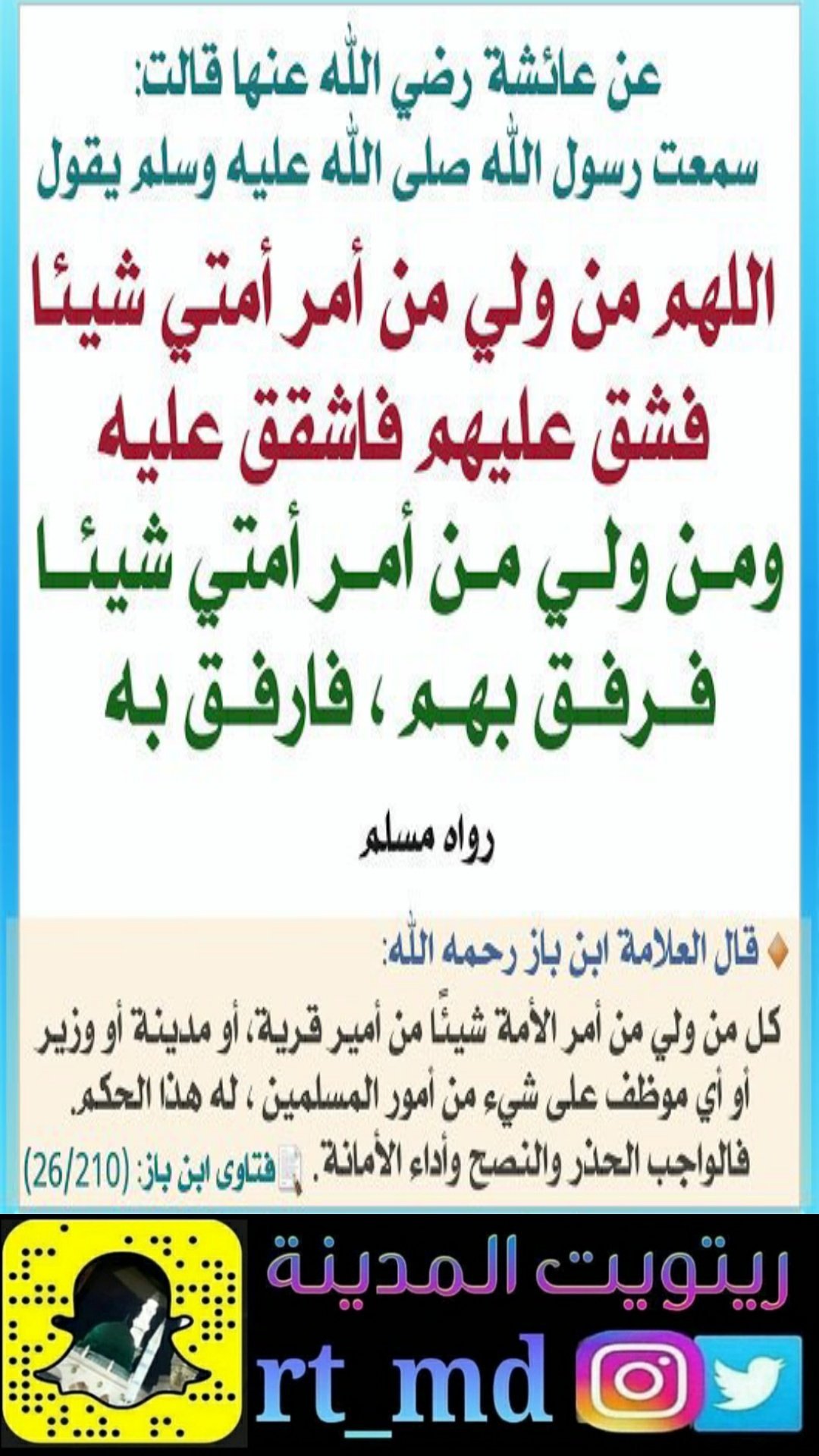 عن عائشة رضي الله عنها قالت:
سمعت رسول الله صلى الله عليه وسلم يقول

اللهم من ولي من أمر أمتي شيئا فشق عليهم فاشقق عليه
ومن ولي من أمر أمتي شيئا فرفق بهم ، فارفق به

رواه مسلم

قال العلامة ابن باز رحمه الله:

كل من ولي من أمر الأمة شيئًا من أمير قرية، أو مدينة أو وزير أو أي موظف على شيء من أمور المسلمين ، له هذا الحكم. فالواجب الحذر والنصح وأداء الأمانة. فتاوى ابن باز: (26/210)

ريتويت المدينة
rt_md